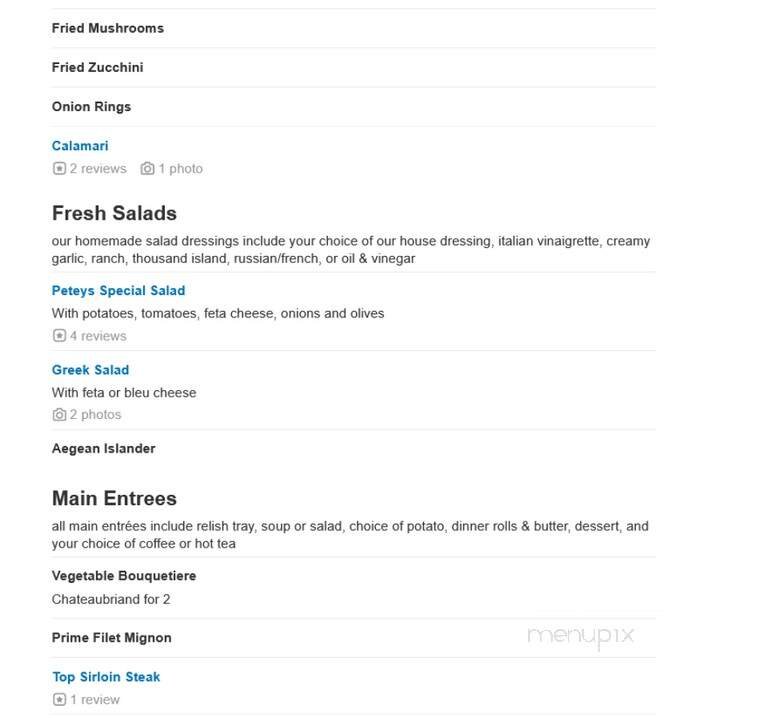 Fried Mushrooms

Fried Zucchini

Onion Rings

Calamari
2 reviews 1 photo

Fresh Salads
our homemade salad dressings include your choice of our house dressing, italian vinaigrette, creamy garlic, ranch, thousand island, russian/french, or oil & vinegar

Peteys Special Salad
With potatoes, tomatoes, feta cheese, onions and olives
4 reviews

Greek Salad
With feta or bleu cheese
2 photos

Aegean Islander

Main Entrees
all main entrées include relish tray, soup or salad, choice of potato, dinner rolls & butter, dessert, and your choice of coffee or hot tea

Vegetable Bouquetiere
Chateaubriand for 2

Prime Filet Mignon

menupix

Top Sirloin Steak
1 review